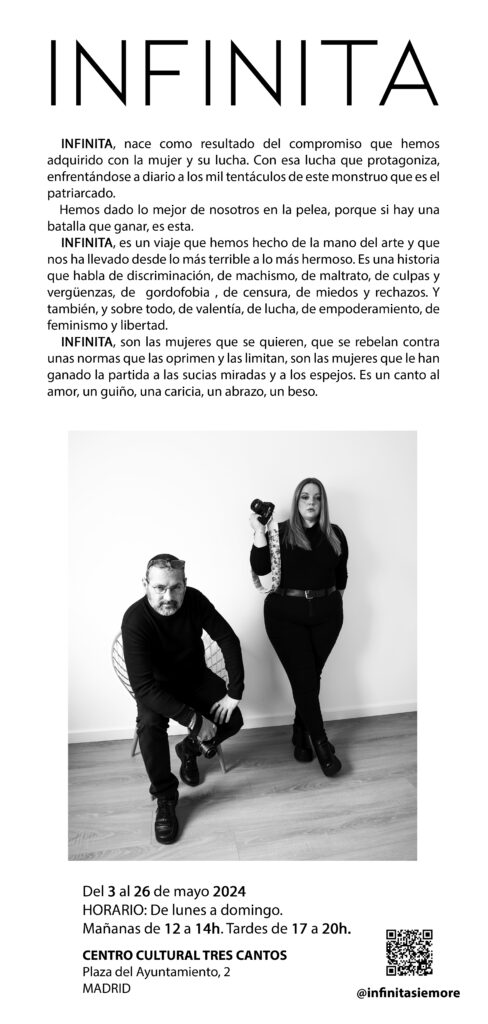 INFINITA

INFINITA, nace como resultado del compromiso que hemos adquirido con la mujer y su lucha. Con esa lucha que protagoniza, enfrentándose a diario a los mil tentáculos de este monstruo que es el patriarcado.

Hemos dado lo mejor de nosotros en la pelea, porque si hay una batalla que ganar, es esta.

INFINITA, es un viaje que hemos hecho de la mano del arte y que nos ha llevado desde lo más terrible a lo más hermoso. Es una historia que habla de discriminación, de machismo, de maltrato, de culpas y vergüenzas, de gordofobia , de censura, de miedos y rechazos. Y también, y sobre todo, de valentía, de lucha, de empoderamiento, de feminismo y libertad.

INFINITA, son las mujeres que se quieren, que se rebelan contra unas normas que las oprimen y las limitan, son las mujeres que le han ganado la partida a las sucias miradas y a los espejos. Es un canto al amor, un guiño, una caricia, un abrazo, un beso.

Del 3 al 26 de mayo 2024
HORARIO: De lunes a domingo.
Mañanas de 12 a 14h. Tardes de 17 a 20h.

CENTRO CULTURAL TRES CANTOS
Plaza del Ayuntamiento, 2
MADRID

@infinitasiemore